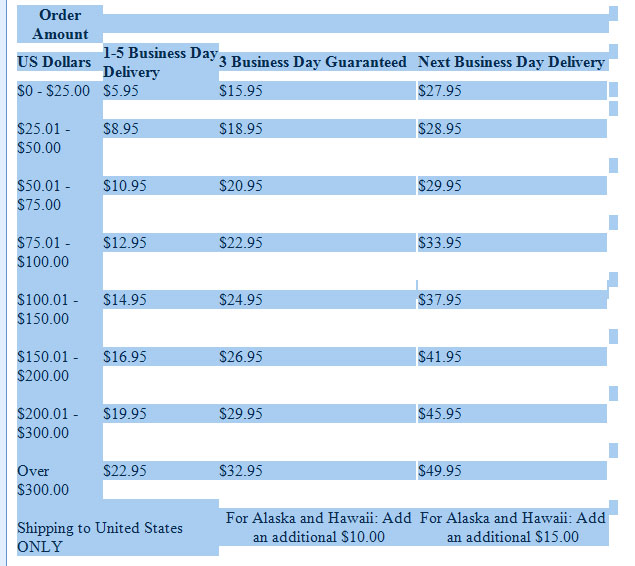 | Order Amount | | | |
|---|---|---|---|
| US Dollars | 1-5 Business Day Delivery | 3 Business Day Guaranteed | Next Business Day Delivery |
| \$0 - \$25.00 | \$5.95 | \$15.95 | \$27.95 |
| \$25.01 - \$50.00 | \$8.95 | \$18.95 | \$28.95 |
| \$50.01 - \$75.00 | \$10.95 | \$20.95 | \$29.95 |
| \$75.01 - \$100.00 | \$12.95 | \$22.95 | \$33.95 |
| \$100.01 - \$150.00 | \$14.95 | \$24.95 | \$37.95 |
| \$150.01 - \$200.00 | \$16.95 | \$26.95 | \$41.95 |
| \$200.01 - \$300.00 | \$19.95 | \$29.95 | \$45.95 |
| Over \$300.00 | \$22.95 | \$32.95 | \$49.95 |
| Shipping to United States ONLY | | For Alaska and Hawaii: Add an additional \$10.00 | For Alaska and Hawaii: Add an additional \$15.00 |